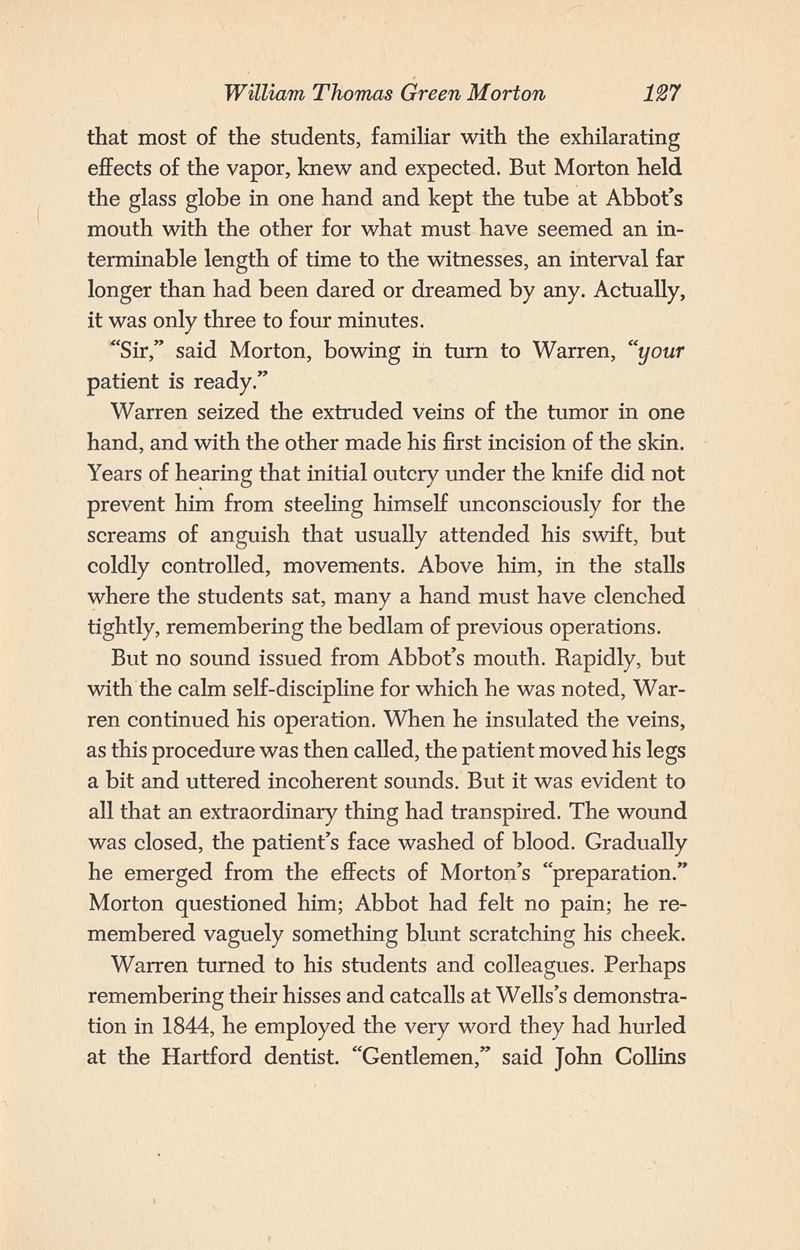 William Thomas Green Morton 127

that most of the students, familiar with the exhilarating effects of the vapor, knew and expected. But Morton held the glass globe in one hand and kept the tube at Abbot's mouth with the other for what must have seemed an interminable length of time to the witnesses, an interval far longer than had been dared or dreamed by any. Actually, it was only three to four minutes.

"Sir," said Morton, bowing in turn to Warren, "your patient is ready."

Warren seized the extruded veins of the tumor in one hand, and with the other made his first incision of the skin. Years of hearing that initial outcry under the knife did not prevent him from steeling himself unconsciously for the screams of anguish that usually attended his swift, but coldly controlled, movements. Above him, in the stalls where the students sat, many a hand must have clenched tightly, remembering the bedlam of previous operations.

But no sound issued from Abbot's mouth. Rapidly, but with the calm self-discipline for which he was noted, Warren continued his operation. When he insulated the veins, as this procedure was then called, the patient moved his legs a bit and uttered incoherent sounds. But it was evident to all that an extraordinary thing had transpired. The wound was closed, the patient's face washed of blood. Gradually he emerged from the effects of Morton's "preparation." Morton questioned him; Abbot had felt no pain; he remembered vaguely something blunt scratching his cheek.

Warren turned to his students and colleagues. Perhaps remembering their hisses and catcalls at Wells's demonstration in 1844, he employed the very word they had hurled at the Hartford dentist. "Gentlemen," said John Collins